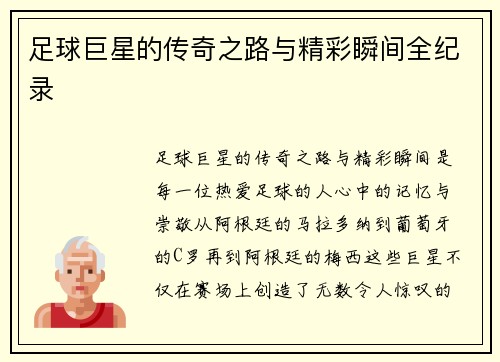 足球巨星的传奇之路与精彩瞬间全纪录

足球巨星的传奇之路与精彩瞬间是每一位热爱足球的人心中的记忆与崇敬从阿根廷的马拉多纳到葡萄牙的C罗再到阿根廷的梅西这些巨星不仅在赛场上创造了无数令人惊叹的